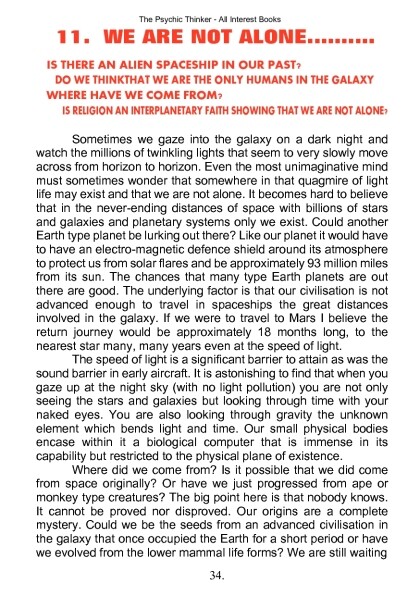 The Psychic Thinker - All Interest Books

11. WE ARE NOT ALONE..........

IS THERE AN ALIEN SPACESHIP IN OUR PAST?
DO WE THINKTHAT WE ARE THE ONLY HUMANS IN THE GALAXY
WHERE HAVE WE COME FROM?
IS RELIGION AN INTERPLANETARY FAITH SHOWING THAT WE ARE NOT ALONE?

Sometimes we gaze into the galaxy on a dark night and watch the millions of twinkling lights that seem to very slowly move across from horizon to horizon. Even the most unimaginative mind must sometimes wonder that somewhere in that quagmire of light life may exist and that we are not alone. It becomes hard to believe that in the never-ending distances of space with billions of stars and galaxies and planetary systems only we exist. Could another Earth type planet be lurking out there? Like our planet it would have to have an electro-magnetic defence shield around its atmosphere to protect us from solar flares and be approximately 93 million miles from its sun. The chances that many type Earth planets are out there are good. The underlying factor is that our civilisation is not advanced enough to travel in spaceships the great distances involved in the galaxy. If we were to travel to Mars I believe the return journey would be approximately 18 months long, to the nearest star many, many years even at the speed of light.

The speed of light is a significant barrier to attain as was the sound barrier in early aircraft. It is astonishing to find that when you gaze up at the night sky (with no light pollution) you are not only seeing the stars and galaxies but looking through time with your naked eyes. You are also looking through gravity the unknown element which bends light and time. Our small physical bodies encase within it a biological computer that is immense in its capability but restricted to the physical plane of existence.

Where did we come from? Is it possible that we did come from space originally? Or have we just progressed from ape or monkey type creatures? The big point here is that nobody knows. It cannot be proved nor disproved. Our origins are a complete mystery. Could we be the seeds from an advanced civilisation in the galaxy that once occupied the Earth for a short period or have we evolved from the lower mammal life forms? We are still waiting

34.